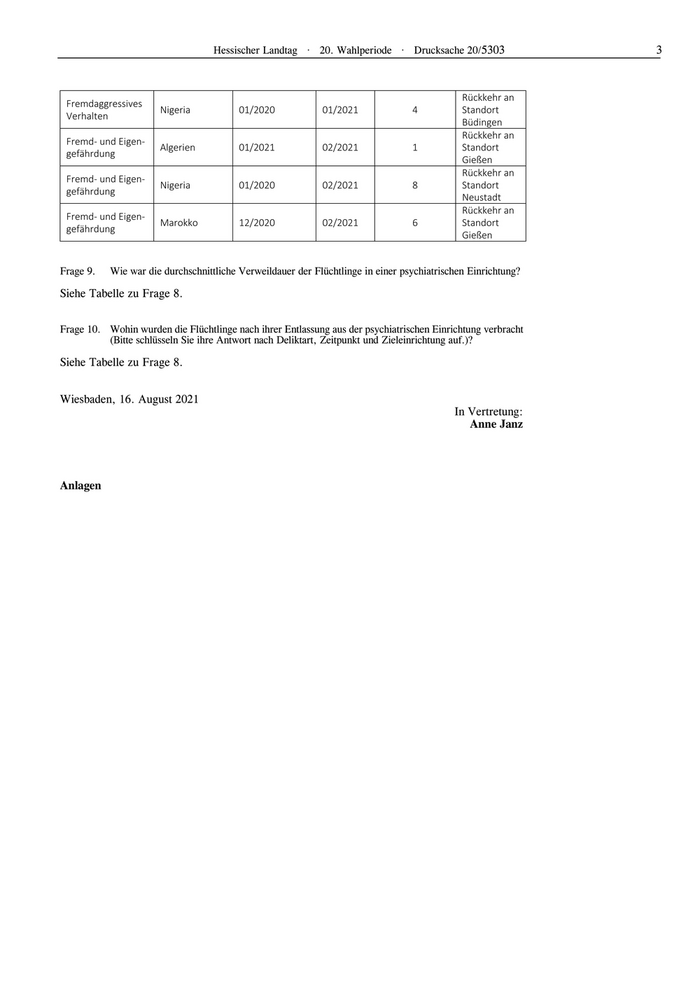 Hessischer Landtag · 20. Wahlperiode · Drucksache 20/5303 3

| Fremdaggressives Verhalten | Nigeria | 01/2020 | 01/2021 | 4 | Rückkehr an Standort Büdingen |
|---|---|---|---|---|---|
| Fremd- und Eigengefährdung | Algerien | 01/2021 | 02/2021 | 1 | Rückkehr an Standort Gießen |
| Fremd- und Eigengefährdung | Nigeria | 01/2020 | 02/2021 | 8 | Rückkehr an Standort Neustadt |
| Fremd- und Eigengefährdung | Marokko | 12/2020 | 02/2021 | 6 | Rückkehr an Standort Gießen |

Frage 9. Wie war die durchschnittliche Verweildauer der Flüchtlinge in einer psychiatrischen Einrichtung?

Siehe Tabelle zu Frage 8.

Frage 10. Wohin wurden die Flüchtlinge nach ihrer Entlassung aus der psychiatrischen Einrichtung verbracht (Bitte schlüsseln Sie ihre Antwort nach Deliktart, Zeitpunkt und Zieleinrichtung auf.)?

Siehe Tabelle zu Frage 8.

Wiesbaden, 16. August 2021

In Vertretung:
Anne Janz

Anlagen